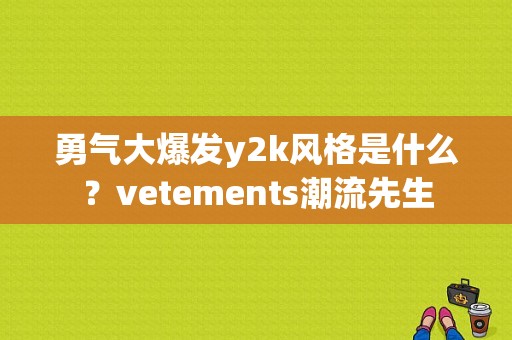 勇气大爆发y2k风格是什么？vetements潮流先生